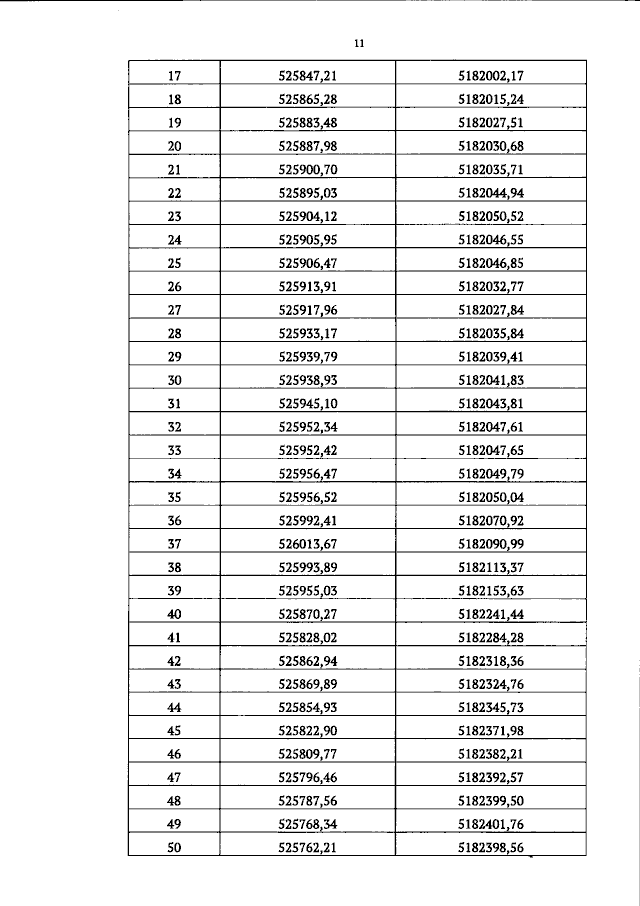 11

| 17 | 525847,21 | 5182002,17 |
|---|---|---|
| 18 | 525865,28 | 5182015,24 |
| 19 | 525883,48 | 5182027,51 |
| 20 | 525887,98 | 5182030,68 |
| 21 | 525900,70 | 5182035,71 |
| 22 | 525895,03 | 5182044,94 |
| 23 | 525904,12 | 5182050,52 |
| 24 | 525905,95 | 5182046,55 |
| 25 | 525906,47 | 5182046,85 |
| 26 | 525913,91 | 5182032,77 |
| 27 | 525917,96 | 5182027,84 |
| 28 | 525933,17 | 5182035,84 |
| 29 | 525939,79 | 5182039,41 |
| 30 | 525938,93 | 5182041,83 |
| 31 | 525945,10 | 5182043,81 |
| 32 | 525952,34 | 5182047,61 |
| 33 | 525952,42 | 5182047,65 |
| 34 | 525956,47 | 5182049,79 |
| 35 | 525956,52 | 5182050,04 |
| 36 | 525992,41 | 5182070,92 |
| 37 | 526013,67 | 5182090,99 |
| 38 | 525993,89 | 5182113,37 |
| 39 | 525955,03 | 5182153,63 |
| 40 | 525870,27 | 5182241,44 |
| 41 | 525828,02 | 5182284,28 |
| 42 | 525862,94 | 5182318,36 |
| 43 | 525869,89 | 5182324,76 |
| 44 | 525854,93 | 5182345,73 |
| 45 | 525822,90 | 5182371,98 |
| 46 | 525809,77 | 5182382,21 |
| 47 | 525796,46 | 5182392,57 |
| 48 | 525787,56 | 5182399,50 |
| 49 | 525768,34 | 5182401,76 |
| 50 | 525762,21 | 5182398,56 |